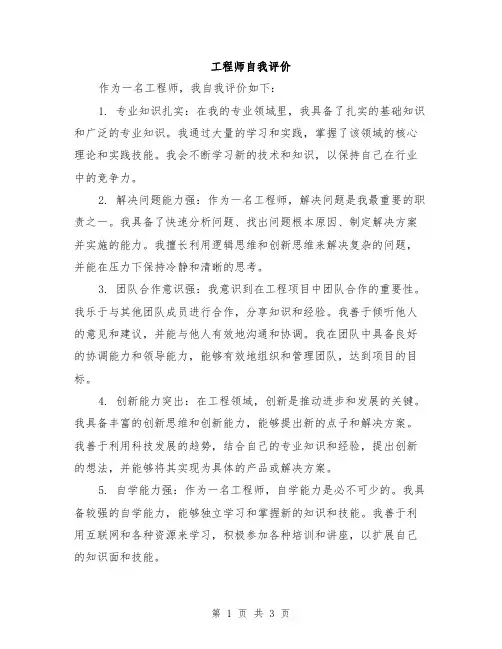 工程师自我评价

作为一名工程师，我自我评价如下：

1. 专业知识扎实：在我的专业领域里，我具备了扎实的基础知识和广泛的专业知识。我通过大量的学习和实践，掌握了该领域的核心理论和实践技能。我会不断学习新的技术和知识，以保持自己在行业中的竞争力。

2. 解决问题能力强：作为一名工程师，解决问题是我最重要的职责之一。我具备了快速分析问题、找出问题根本原因、制定解决方案并实施的能力。我擅长利用逻辑思维和创新思维来解决复杂的问题，并能在压力下保持冷静和清晰的思考。

3. 团队合作意识强：我意识到在工程项目中团队合作的重要性。我乐于与其他团队成员进行合作，分享知识和经验。我善于倾听他人的意见和建议，并能与他人有效地沟通和协调。我在团队中具备良好的协调能力和领导能力，能够有效地组织和管理团队，达到项目的目标。

4. 创新能力突出：在工程领域，创新是推动进步和发展的关键。我具备丰富的创新思维和创新能力，能够提出新的点子和解决方案。我善于利用科技发展的趋势，结合自己的专业知识和经验，提出创新的想法，并能够将其实现为具体的产品或解决方案。

5. 自学能力强：作为一名工程师，自学能力是必不可少的。我具备较强的自学能力，能够独立学习和掌握新的知识和技能。我善于利用互联网和各种资源来学习，积极参加各种培训和讲座，以扩展自己的知识面和技能。

第 1 页 共 3 页